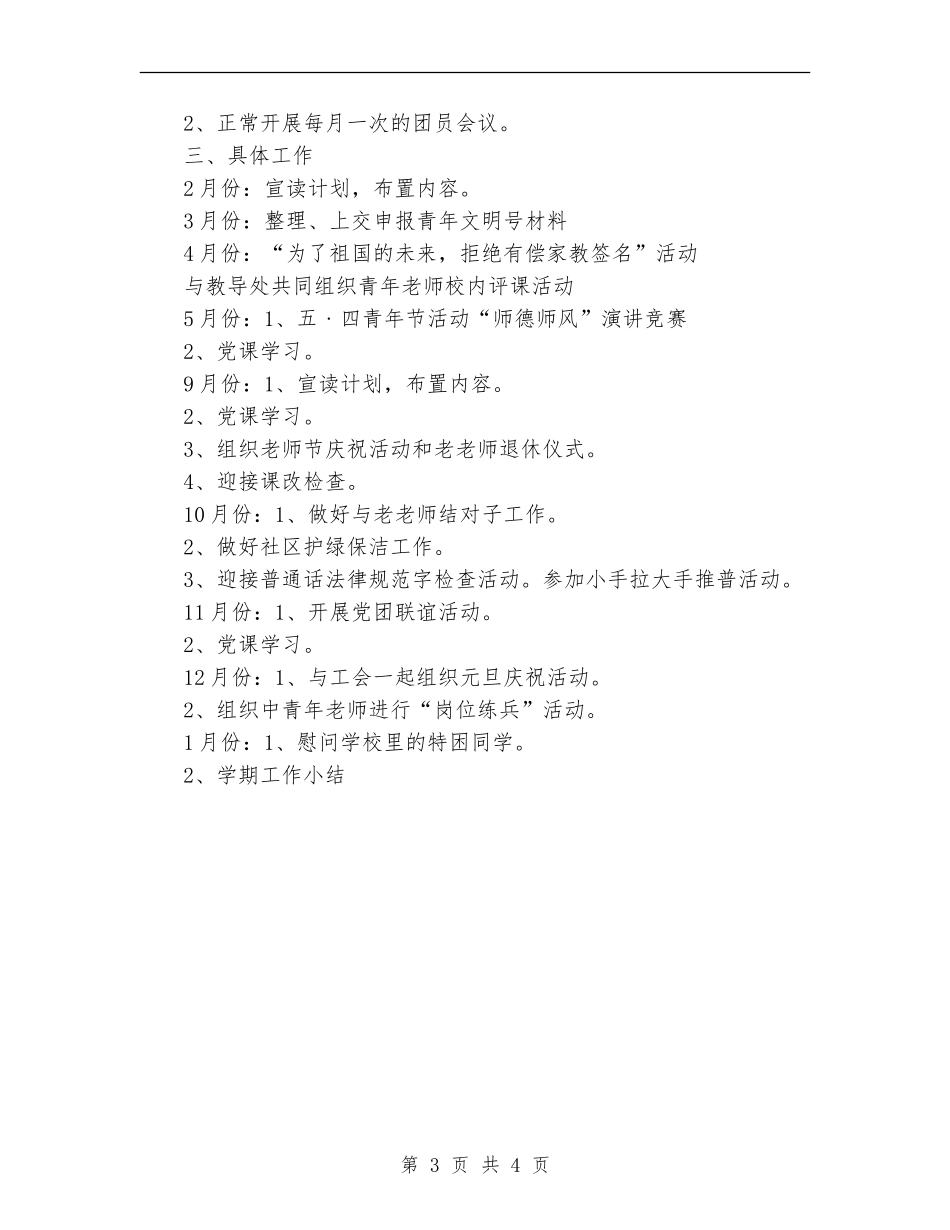 2、正常开展每月一次的团员会议。
三、具体工作
2月份：宣读计划，布置内容。
3月份：整理、上交申报青年文明号材料
4月份：“为了祖国的未来，拒绝有偿家教签名”活动
与教导处共同组织青年老师校内评课活动
5月份：1、五·四青年节活动“师德师风”演讲竞赛
2、党课学习。
9月份：1、宣读计划，布置内容。
2、党课学习。
3、组织老师节庆祝活动和老老师退休仪式。
4、迎接课改检查。
10月份：1、做好与老老师结对子工作。
2、做好社区护绿保洁工作。
3、迎接普通话法律规范字检查活动。参加小手拉大手推普活动。
11月份：1、开展党团联谊活动。
2、党课学习。
12月份：1、与工会一起组织元旦庆祝活动。
2、组织中青年老师进行“岗位练兵”活动。
1月份：1、慰问学校里的特困同学。
2、学期工作小结

第 3 页 共 4 页